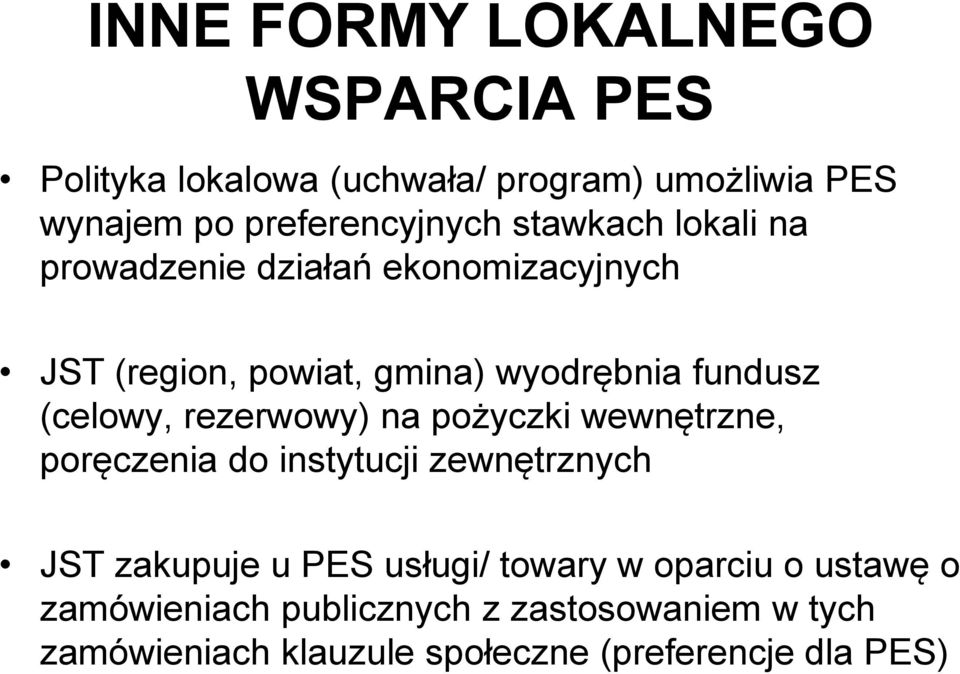 INNE FORMY LOKALNEGO WSPARCIA PES

• Polityka lokalowa (uchwała/ program) umożliwia PES wynajem po preferencyjnych stawkach lokali na prowadzenie działań ekonomizacyjnych

• JST (region, powiat, gmina) wyodrębnia fundusz (celowy, rezerwowy) na pożyczki wewnętrzne, poręczenia do instytucji zewnętrznych

• JST zakupuje u PES usługi/ towary w oparciu o ustawę o zamówieniach publicznych z zastosowaniem w tych zamówieniach klauzule społeczne (preferencje dla PES)